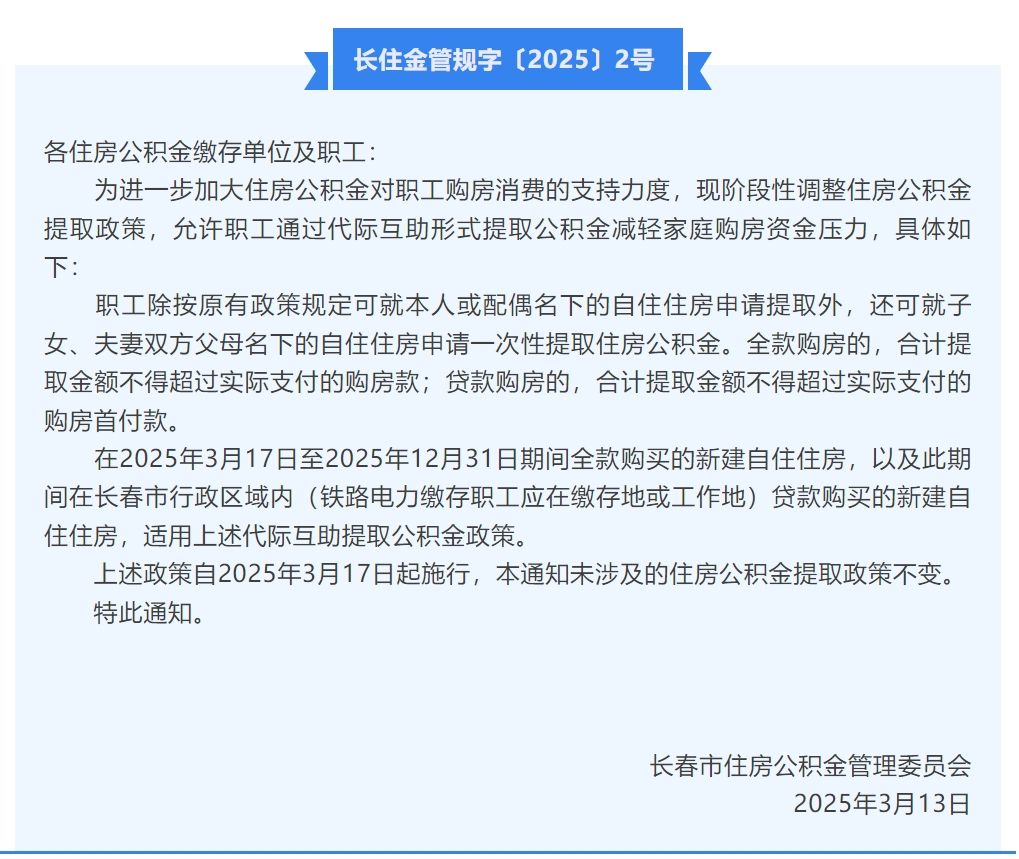 长住金管规字〔2025〕2号

各住房公积金缴存单位及职工：

为进一步加大住房公积金对职工购房消费的支持力度，现阶段性调整住房公积金提取政策，允许职工通过代际互助形式提取公积金减轻家庭购房资金压力，具体如下：

职工除按原有政策规定可就本人或配偶名下的自住住房申请提取外，还可就子女、夫妻双方父母名下的自住住房申请一次性提取住房公积金。全款购房的，合计提取金额不得超过实际支付的购房款；贷款购房的，合计提取金额不得超过实际支付的购房首付款。

在2025年3月17日至2025年12月31日期间全款购买的新建自住住房，以及此期间在长春市行政区域内（铁路电力缴存职工应在缴存地或工作地）贷款购买的新建自住住房，适用上述代际互助提取公积金政策。

上述政策自2025年3月17日起施行，本通知未涉及的住房公积金提取政策不变。

特此通知。

长春市住房公积金管理委员会
2025年3月13日